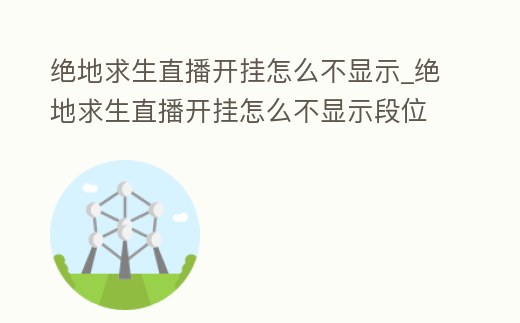 绝地求生直播开挂怎么不显示_绝地求生直播开挂怎么不显示段位